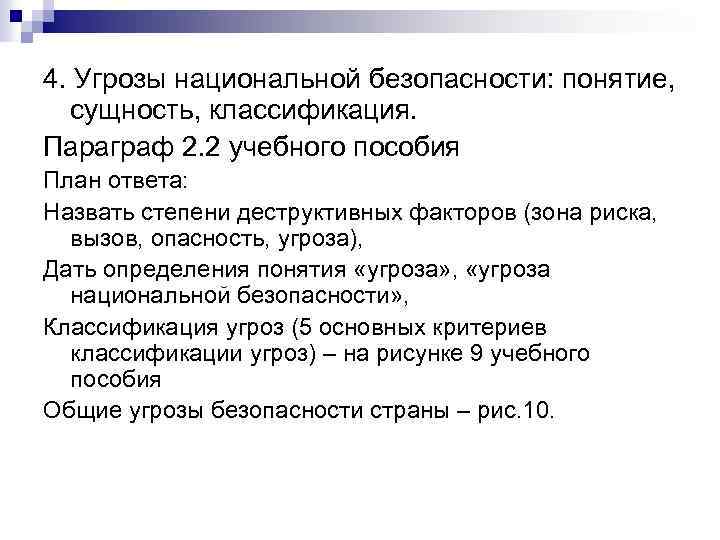 4. Угрозы национальной безопасности: понятие, сущность, классификация.

Параграф 2.2 учебного пособия

План ответа:

Назвать степени деструктивных факторов (зона риска, вызов, опасность, угроза),

Дать определения понятия «угроза», «угроза национальной безопасности»,

Классификация угроз (5 основных критериев классификации угроз) – на рисунке 9 учебного пособия

Общие угрозы безопасности страны – рис.10.